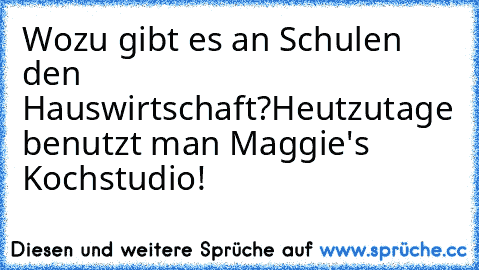 Wozu gibt es an Schulen den Hauswirtschaft?Heutzutage benutzt man Maggie's Kochstudio!

Diesen und weitere Sprüche auf www.sprüche.cc